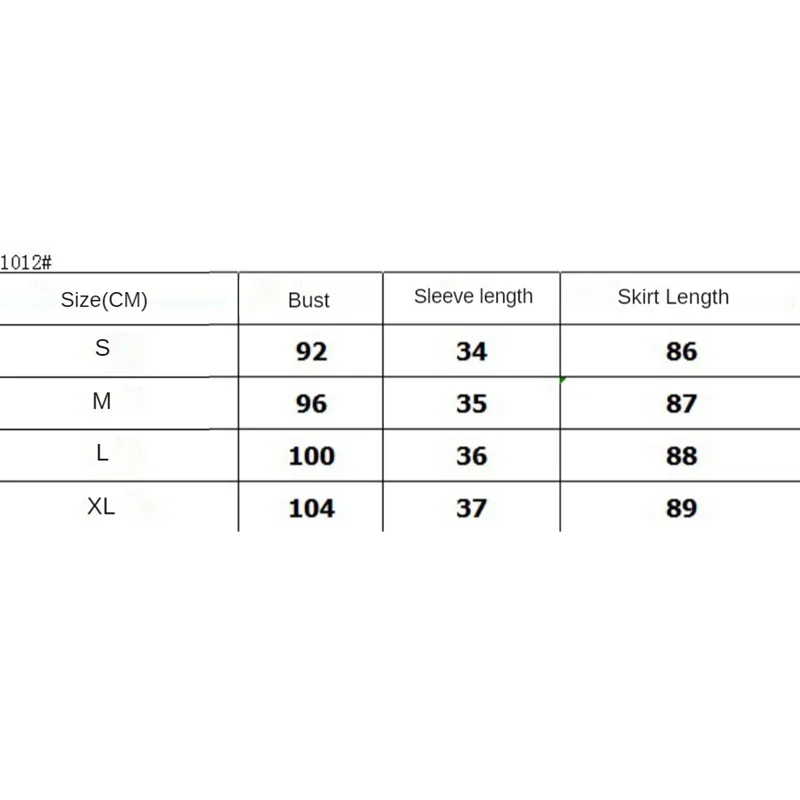 1012#

| Size(CM) | Bust | Sleeve length | Skirt Length |
|---|---|---|---|
| S | 92 | 34 | 86 |
| M | 96 | 35 | 87 |
| L | 100 | 36 | 88 |
| XL | 104 | 37 | 89 |